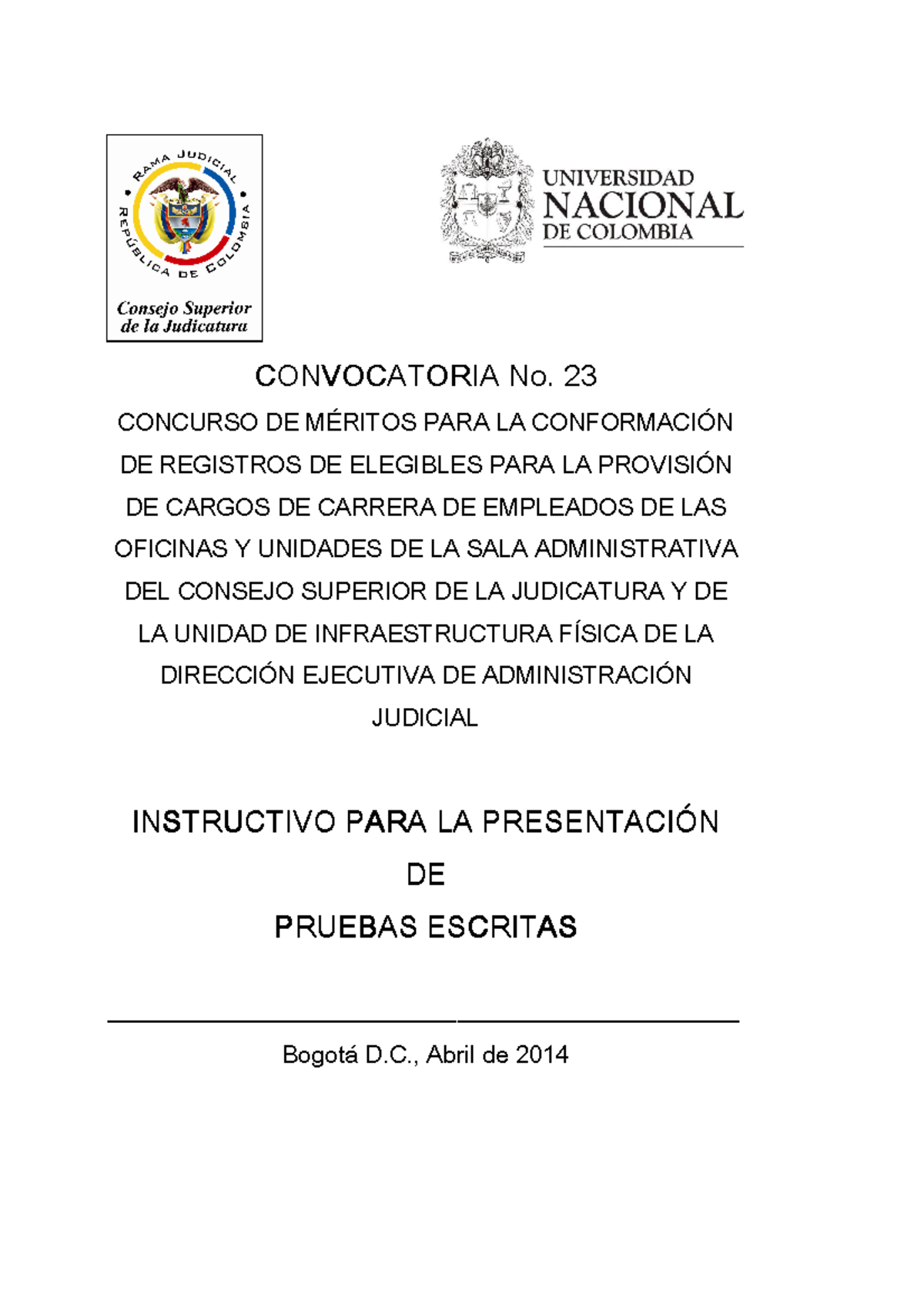 RAMA JUDICIAL
REPÚBLICA DE COLOMBIA
Consejo Superior de la Judicatura

UNIVERSIDAD NACIONAL DE COLOMBIA

CONVOCATORIA No. 23

CONCURSO DE MÉRITOS PARA LA CONFORMACIÓN DE REGISTROS DE ELEGIBLES PARA LA PROVISIÓN DE CARGOS DE CARRERA DE EMPLEADOS DE LAS OFICINAS Y UNIDADES DE LA SALA ADMINISTRATIVA DEL CONSEJO SUPERIOR DE LA JUDICATURA Y DE LA UNIDAD DE INFRAESTRUCTURA FÍSICA DE LA DIRECCIÓN EJECUTIVA DE ADMINISTRACIÓN JUDICIAL

INSTRUCTIVO PARA LA PRESENTACIÓN DE PRUEBAS ESCRITAS

Bogotá D.C., Abril de 2014